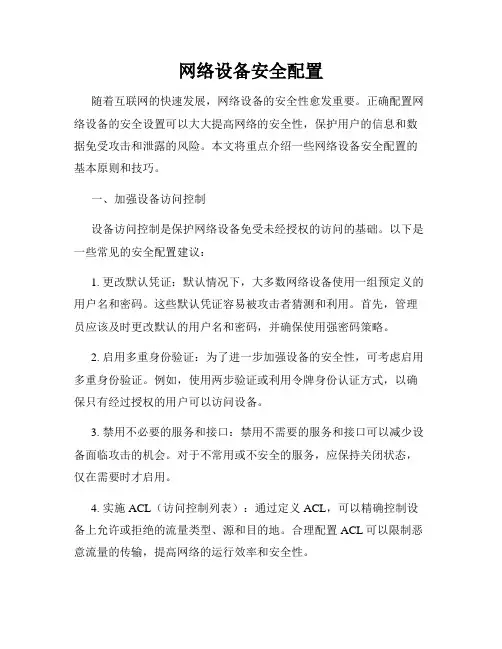 网络设备安全配置

随着互联网的快速发展，网络设备的安全性愈发重要。正确配置网络设备的安全设置可以大大提高网络的安全性，保护用户的信息和数据免受攻击和泄露的风险。本文将重点介绍一些网络设备安全配置的基本原则和技巧。

一、加强设备访问控制

设备访问控制是保护网络设备免受未经授权的访问的基础。以下是一些常见的安全配置建议：

1. 更改默认凭证：默认情况下，大多数网络设备使用一组预定义的用户名和密码。这些默认凭证容易被攻击者猜测和利用。首先，管理员应该及时更改默认的用户名和密码，并确保使用强密码策略。

2. 启用多重身份验证：为了进一步加强设备的安全性，可考虑启用多重身份验证。例如，使用两步验证或利用令牌身份认证方式，以确保只有经过授权的用户可以访问设备。

3. 禁用不必要的服务和接口：禁用不需要的服务和接口可以减少设备面临攻击的机会。对于不常用或不安全的服务，应保持关闭状态，仅在需要时才启用。

4. 实施 ACL（访问控制列表）：通过定义 ACL，可以精确控制设备上允许或拒绝的流量类型、源和目的地。合理配置 ACL 可以限制恶意流量的传输，提高网络的运行效率和安全性。